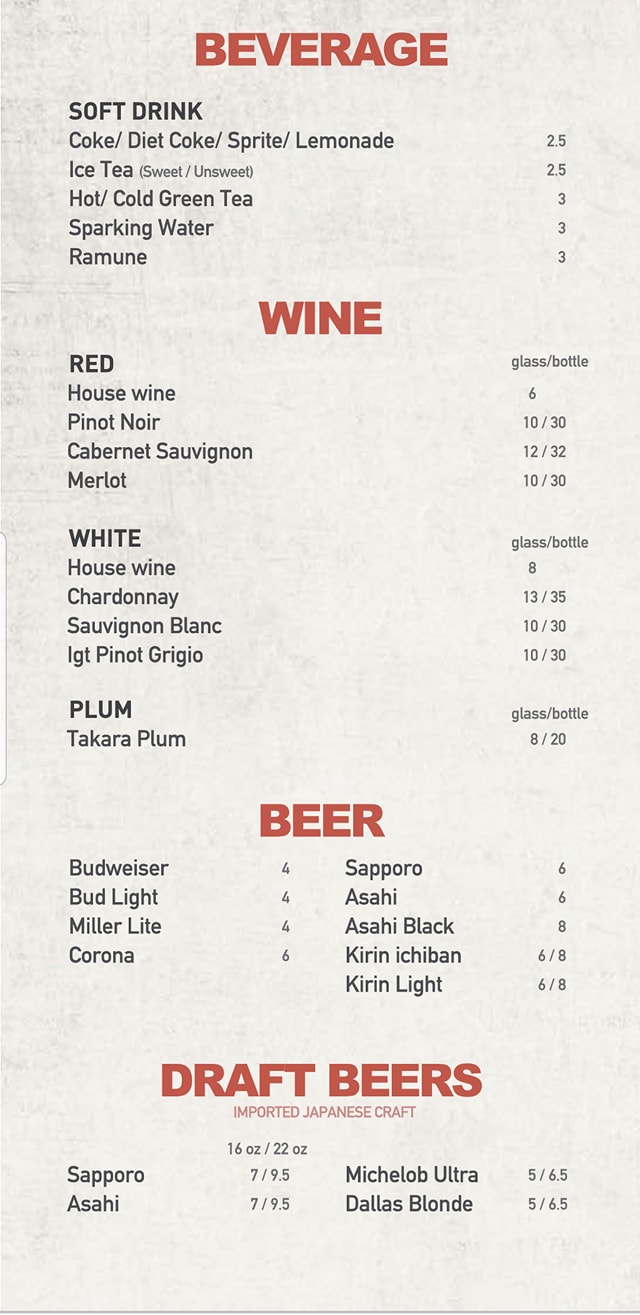 BEVERAGE

SOFT DRINK
Coke/ Diet Coke/ Sprite/ Lemonade 2.5
Ice Tea (Sweet / Unsweet) 2.5
Hot/ Cold Green Tea 3
Sparking Water 3
Ramune 3

WINE

RED glass/bottle
House wine 6
Pinot Noir 10 / 30
Cabernet Sauvignon 12 / 32
Merlot 10 / 30

WHITE glass/bottle
House wine 8
Chardonnay 13 / 35
Sauvignon Blanc 10 / 30
Igt Pinot Grigio 10 / 30

PLUM glass/bottle
Takara Plum 8 / 20

BEER

Budweiser 4
Bud Light 4
Miller Lite 4
Corona 6

Sapporo 6
Asahi 6
Asahi Black 8
Kirin ichiban 6 / 8
Kirin Light 6 / 8

DRAFT BEERS
IMPORTED JAPANESE CRAFT

16 oz / 22 oz
Sapporo 7 / 9.5
Asahi 7 / 9.5

Michelob Ultra 5 / 6.5
Dallas Blonde 5 / 6.5